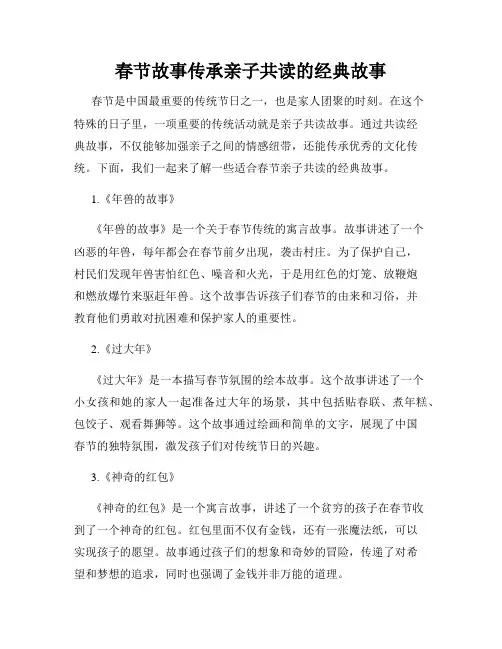 春节故事传承亲子共读的经典故事

春节是中国最重要的传统节日之一，也是家人团聚的时刻。在这个特殊的日子里，一项重要的传统活动就是亲子共读故事。通过共读经典故事，不仅能够加强亲子之间的情感纽带，还能传承优秀的文化传统。下面，我们一起来了解一些适合春节亲子共读的经典故事。

1.《年兽的故事》

《年兽的故事》是一个关于春节传统的寓言故事。故事讲述了一个凶恶的年兽，每年都会在春节前夕出现，袭击村庄。为了保护自己，村民们发现年兽害怕红色、噪音和火光，于是用红色的灯笼、放鞭炮和燃放爆竹来驱赶年兽。这个故事告诉孩子们春节的由来和习俗，并教育他们勇敢对抗困难和保护家人的重要性。

2.《过大年》

《过大年》是一本描写春节氛围的绘本故事。这个故事讲述了一个小女孩和她的家人一起准备过大年的场景，其中包括贴春联、煮年糕、包饺子、观看舞狮等。这个故事通过绘画和简单的文字，展现了中国春节的独特氛围，激发孩子们对传统节日的兴趣。

3.《神奇的红包》

《神奇的红包》是一个寓言故事，讲述了一个贫穷的孩子在春节收到了一个神奇的红包。红包里面不仅有金钱，还有一张魔法纸，可以实现孩子的愿望。故事通过孩子们的想象和奇妙的冒险，传递了对希望和梦想的追求，同时也强调了金钱并非万能的道理。